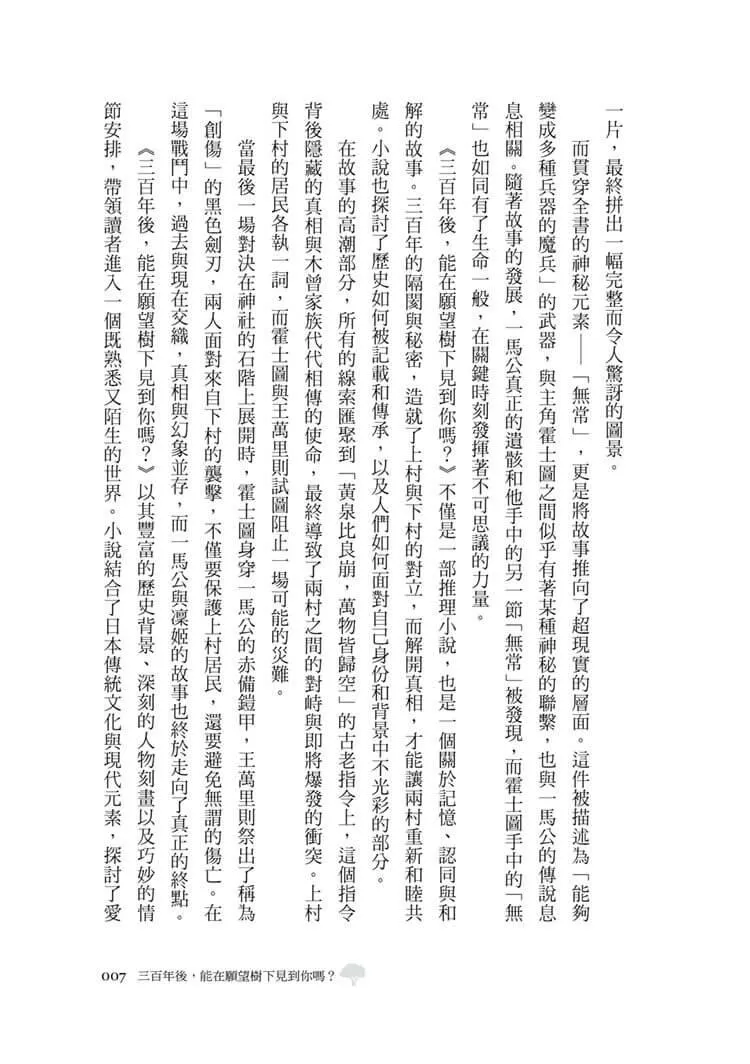 一片，最終拼出一幅完整而令人驚訝的圖景。

而貫穿全書的神秘元素——「無常」，更是將故事推向了超現實的層面。這件被描述為「能夠變成多種兵器的魔兵」的武器，與主角霍士圖之間似乎有著某種神秘的聯繫，也與一馬公的傳說息息相關。隨著故事的發展，一馬公真正的遺骸和他手中的另一節「無常」被發現，而霍士圖手中的「無常」也如同有了生命一般，在關鍵時刻發揮著不可思議的力量。

《三百年後，能在願望樹下見到你嗎？》不僅是一部推理小說，也是一個關於記憶、認同與和解的故事。三百年的隔閡與秘密，造就了上村與下村的對立，而解開真相，才能讓兩村重新和睦共處。小說也探討了歷史如何被記載和傳承，以及人們如何面對自己身份和背景中不光彩的部分。

在故事的高潮部分，所有的線索匯聚到「黃泉比良崩，萬物皆歸空」的古老指令上，這個指令背後隱藏的真相與木曾家族代代相傳的使命，最終導致了兩村之間的對峙與即將爆發的衝突。上村與下村的居民各執一詞，而霍士圖與王萬里則試圖阻止一場可能的災難。

當最後一場對決在神社的石階上展開時，霍士圖身穿一馬公的赤備鎧甲，王萬里則祭出了稱為「創傷」的黑色劍刃，兩人面對來自下村的襲擊，不僅要保護上村居民，還要避免無謂的傷亡。在這場戰鬥中，過去與現在交織，真相與幻象並存，而一馬公與凜姬的故事也終於走向了真正的終點。

《三百年後，能在願望樹下見到你嗎？》以其豐富的歷史背景、深刻的人物刻畫以及巧妙的情節安排，帶領讀者進入一個既熟悉又陌生的世界。小說結合了日本傳統文化與現代元素，探討了愛

007　三百年後，能在願望樹下見到你嗎？